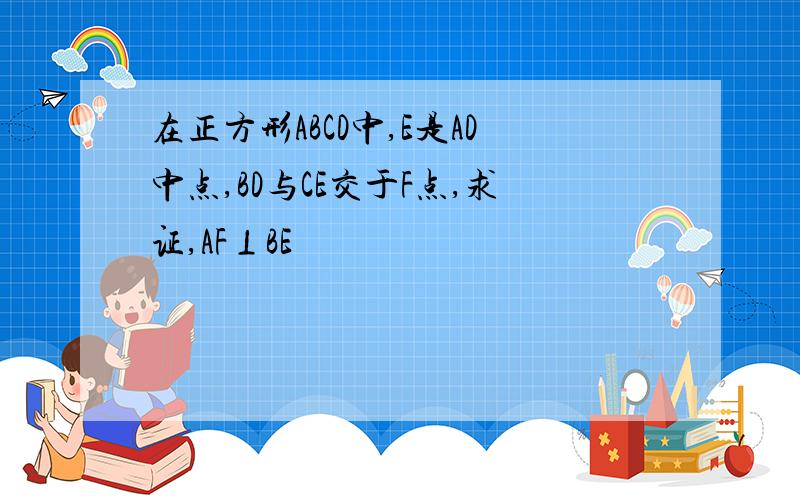 在正方形ABCD中,E是AD中点,BD与CE交于F点,求证,AF⊥BE